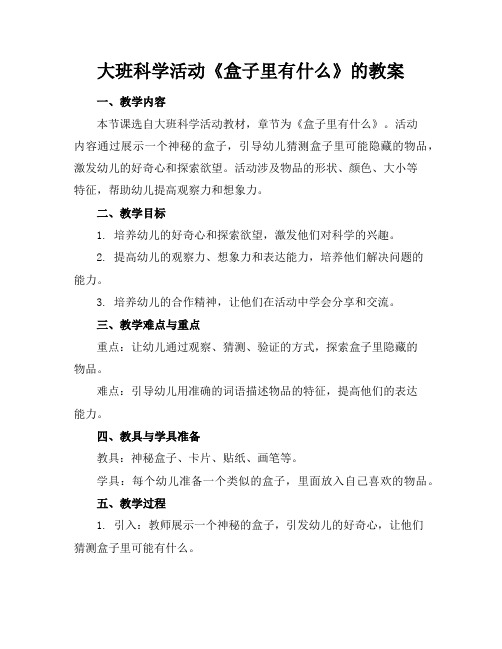 大班科学活动《盒子里有什么》的教案

一、教学内容

本节课选自大班科学活动教材，章节为《盒子里有什么》。活动内容通过展示一个神秘的盒子，引导幼儿猜测盒子里可能隐藏的物品，激发幼儿的好奇心和探索欲望。活动涉及物品的形状、颜色、大小等特征，帮助幼儿提高观察力和想象力。

二、教学目标

1. 培养幼儿的好奇心和探索欲望，激发他们对科学的兴趣。

2. 提高幼儿的观察力、想象力和表达能力，培养他们解决问题的能力。

3. 培养幼儿的合作精神，让他们在活动中学会分享和交流。

三、教学难点与重点

重点：让幼儿通过观察、猜测、验证的方式，探索盒子里隐藏的物品。

难点：引导幼儿用准确的词语描述物品的特征，提高他们的表达能力。

四、教具与学具准备

教具：神秘盒子、卡片、贴纸、画笔等。

学具：每个幼儿准备一个类似的盒子，里面放入自己喜欢的物品。

五、教学过程

1. 引入：教师展示一个神秘的盒子，引发幼儿的好奇心，让他们猜测盒子里可能有什么。